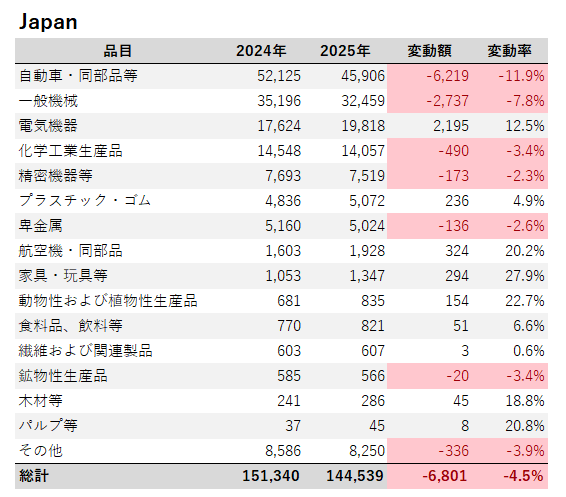 Japan

| 品目 | 2024年 | 2025年 | 変動額 | 変動率 |
|---|---|---|---|---|
| 自動車・同部品等 | 52,125 | 45,906 | -6,219 | -11.9% |
| 一般機械 | 35,196 | 32,459 | -2,737 | -7.8% |
| 電気機器 | 17,624 | 19,818 | 2,195 | 12.5% |
| 化学工業生産品 | 14,548 | 14,057 | -490 | -3.4% |
| 精密機器等 | 7,693 | 7,519 | -173 | -2.3% |
| プラスチック・ゴム | 4,836 | 5,072 | 236 | 4.9% |
| 卑金属 | 5,160 | 5,024 | -136 | -2.6% |
| 航空機・同部品 | 1,603 | 1,928 | 324 | 20.2% |
| 家具・玩具等 | 1,053 | 1,347 | 294 | 27.9% |
| 動物性および植物性生産品 | 681 | 835 | 154 | 22.7% |
| 食料品、飲料等 | 770 | 821 | 51 | 6.6% |
| 繊維および関連製品 | 603 | 607 | 3 | 0.6% |
| 鉱物性生産品 | 585 | 566 | -20 | -3.4% |
| 木材等 | 241 | 286 | 45 | 18.8% |
| パルプ等 | 37 | 45 | 8 | 20.8% |
| その他 | 8,586 | 8,250 | -336 | -3.9% |
| 総計 | 151,340 | 144,539 | -6,801 | -4.5% |